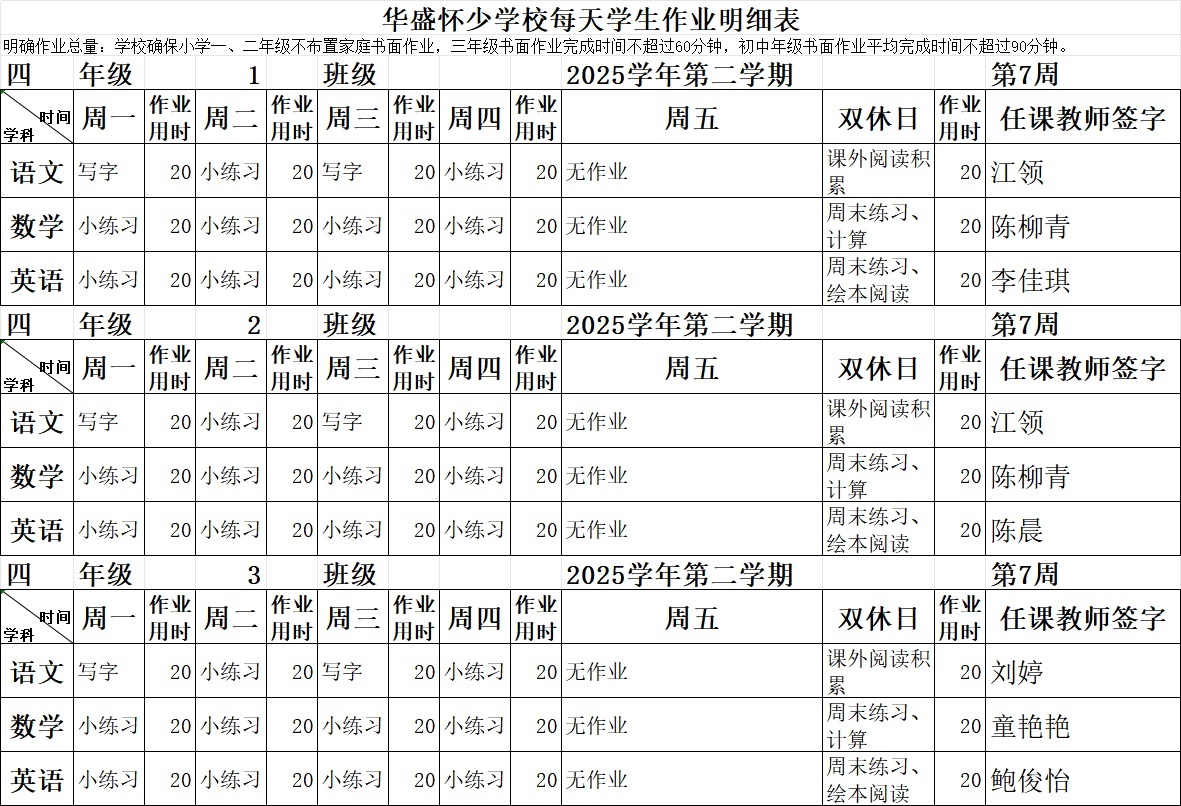 华盛怀少学校每天学生作业明细表

明确作业总量：学校确保小学一、二年级不布置家庭书面作业，三年级书面作业完成时间不超过60分钟，初中年级书面作业平均完成时间不超过90分钟。

四 年级 1 班级 2025学年第二学期 第7周

| 时间 学科 | 周一 | 作业用时 | 周二 | 作业用时 | 周三 | 作业用时 | 周四 | 作业用时 | 周五 | 双休日 | 作业用时 | 任课教师签字 |
|---|---|---|---|---|---|---|---|---|---|---|---|---|
| 语文 | 写字 | 20 | 小练习 | 20 | 写字 | 20 | 小练习 | 20 | 无作业 | 课外阅读积累 | 20 | 江领 |
| 数学 | 小练习 | 20 | 小练习 | 20 | 小练习 | 20 | 小练习 | 20 | 无作业 | 周末练习、计算 | 20 | 陈柳青 |
| 英语 | 小练习 | 20 | 小练习 | 20 | 小练习 | 20 | 小练习 | 20 | 无作业 | 周末练习、绘本阅读 | 20 | 李佳琪 |

四 年级 2 班级 2025学年第二学期 第7周

| 时间 学科 | 周一 | 作业用时 | 周二 | 作业用时 | 周三 | 作业用时 | 周四 | 作业用时 | 周五 | 双休日 | 作业用时 | 任课教师签字 |
|---|---|---|---|---|---|---|---|---|---|---|---|---|
| 语文 | 写字 | 20 | 小练习 | 20 | 写字 | 20 | 小练习 | 20 | 无作业 | 课外阅读积累 | 20 | 江领 |
| 数学 | 小练习 | 20 | 小练习 | 20 | 小练习 | 20 | 小练习 | 20 | 无作业 | 周末练习、计算 | 20 | 陈柳青 |
| 英语 | 小练习 | 20 | 小练习 | 20 | 小练习 | 20 | 小练习 | 20 | 无作业 | 周末练习、绘本阅读 | 20 | 陈晨 |

四 年级 3 班级 2025学年第二学期 第7周

| 时间 学科 | 周一 | 作业用时 | 周二 | 作业用时 | 周三 | 作业用时 | 周四 | 作业用时 | 周五 | 双休日 | 作业用时 | 任课教师签字 |
|---|---|---|---|---|---|---|---|---|---|---|---|---|
| 语文 | 写字 | 20 | 小练习 | 20 | 写字 | 20 | 小练习 | 20 | 无作业 | 课外阅读积累 | 20 | 刘婷 |
| 数学 | 小练习 | 20 | 小练习 | 20 | 小练习 | 20 | 小练习 | 20 | 无作业 | 周末练习、计算 | 20 | 童艳艳 |
| 英语 | 小练习 | 20 | 小练习 | 20 | 小练习 | 20 | 小练习 | 20 | 无作业 | 周末练习、绘本阅读 | 20 | 鲍俊怡 |